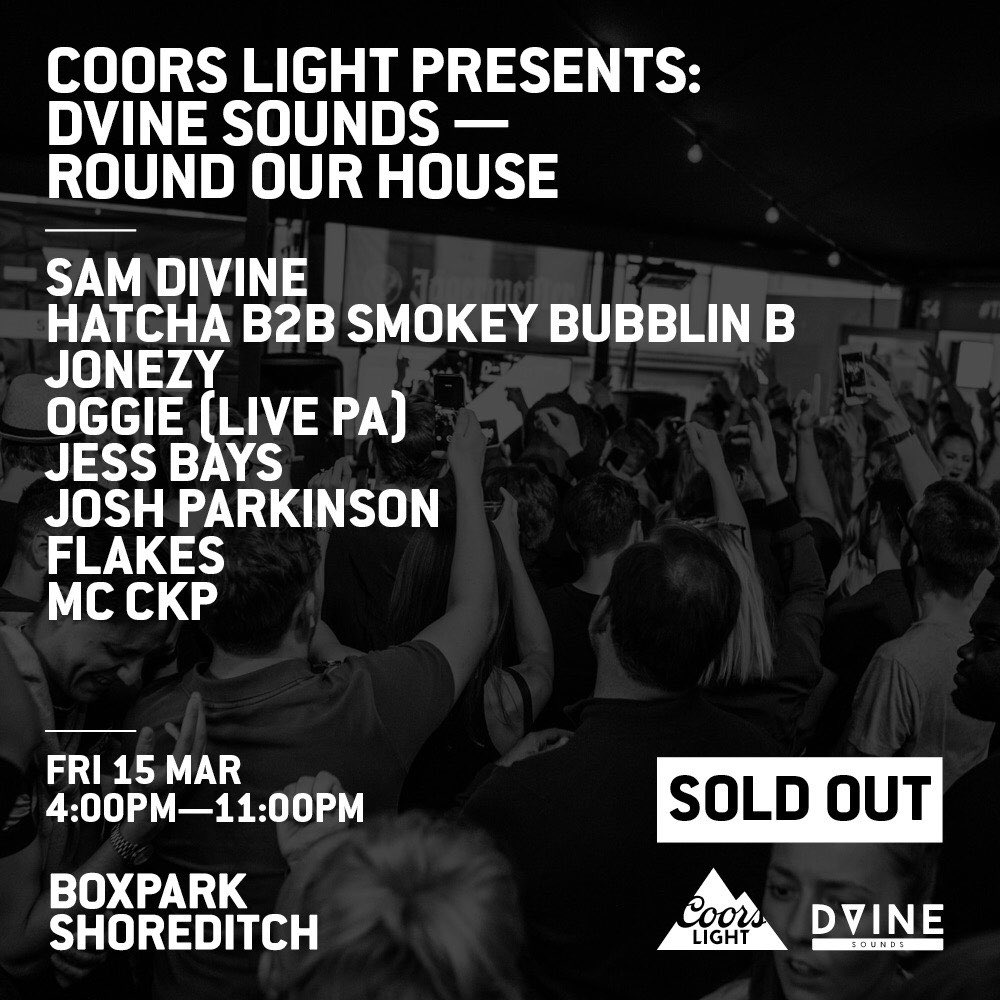 COORS LIGHT PRESENTS:
DVINE SOUNDS —
ROUND OUR HOUSE

SAM DIVINE
HATCHA B2B SMOKEY BUBBLIN B
JONEZY
OGGIE (LIVE PA)
JESS BAYS
JOSH PARKINSON
FLAKES
MC CKP

FRI 15 MAR
4:00PM—11:00PM

BOXPARK
SHOREDITCH

SOLD OUT

Coors LIGHT

DVINE SOUNDS